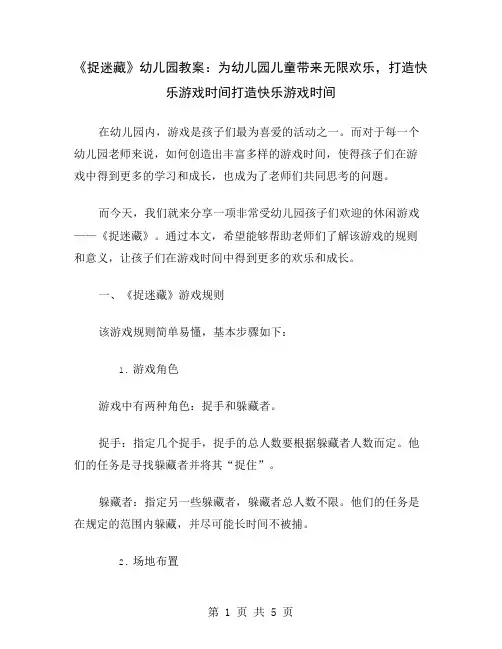 《捉迷藏》幼儿园教案：为幼儿园儿童带来无限欢乐，打造快乐游戏时间打造快乐游戏时间

在幼儿园内，游戏是孩子们最为喜爱的活动之一。而对于每一个幼儿园老师来说，如何创造出丰富多样的游戏时间，使得孩子们在游戏中得到更多的学习和成长，也成为了老师们共同思考的问题。

而今天，我们就来分享一项非常受幼儿园孩子们欢迎的休闲游戏——《捉迷藏》。通过本文，希望能够帮助老师们了解该游戏的规则和意义，让孩子们在游戏时间中得到更多的欢乐和成长。

一、《捉迷藏》游戏规则

该游戏规则简单易懂，基本步骤如下：

1. 游戏角色

游戏中有两种角色：捉手和躲藏者。

捉手：指定几个捉手，捉手的总人数要根据躲藏者人数而定。他们的任务是寻找躲藏者并将其“捉住”。

躲藏者：指定另一些躲藏者，躲藏者总人数不限。他们的任务是在规定的范围内躲藏，并尽可能长时间不被捕。

2. 场地布置

第 1 页 共 5 页